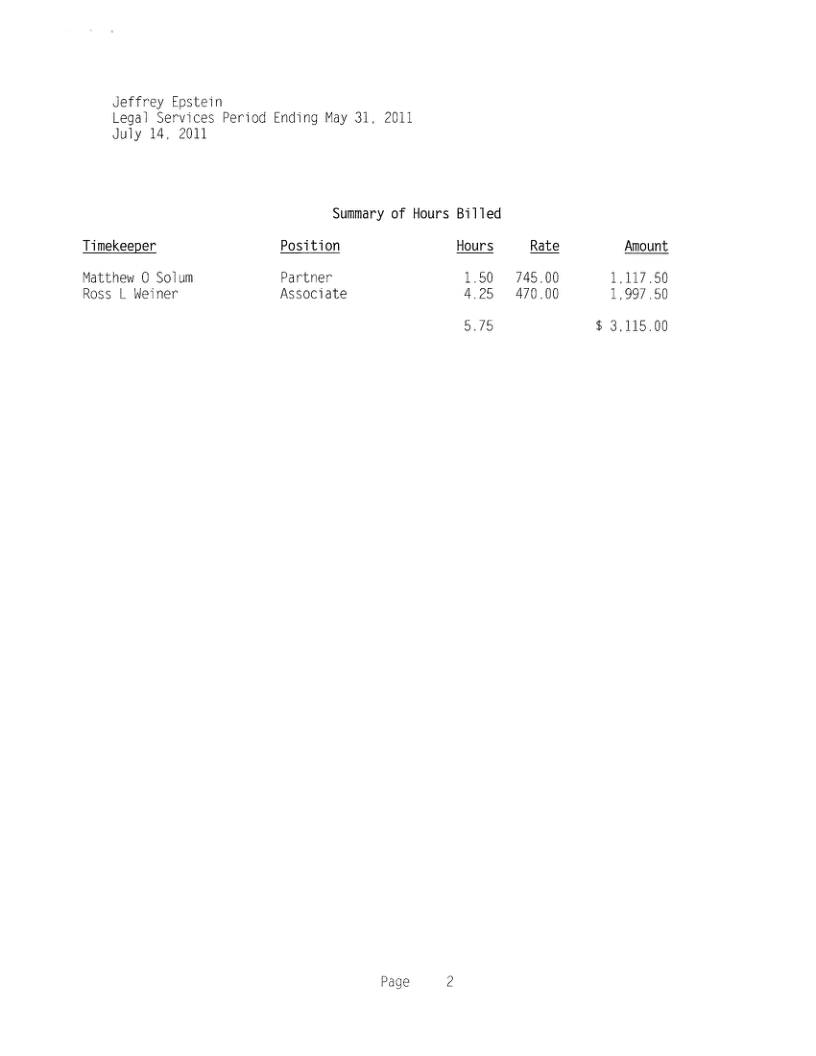 Jeffrey Epstein
Legal Services Period Ending May 31, 2011
July 14, 2011

Summary of Hours Billed

| Timekeeper | Position | Hours | Rate | Amount |
|---|---|---|---|---|
| Matthew O Solum | Partner | 1.50 | 745.00 | 1,117.50 |
| Ross L Weiner | Associate | 4.25 | 470.00 | 1,997.50 |
| | | 5.75 | | $ 3,115.00 |

Page 2